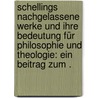 schellings nachgelassene werke und ihre bedeutung für philosophie und theologie: ein beitrag zum .